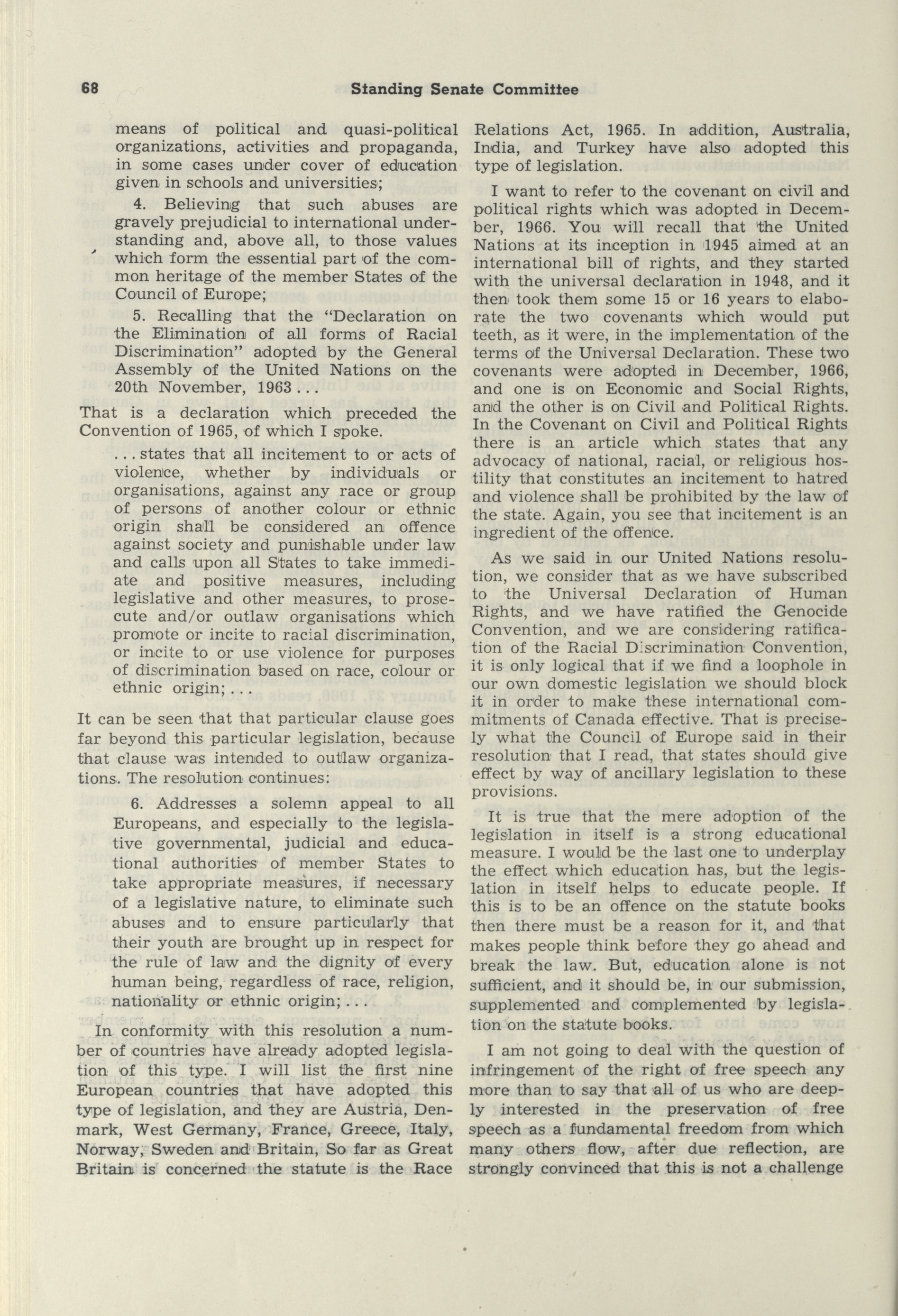 68 Standing Senate Committee

means of political and quasi-political organizations, activities and propaganda, in some cases under cover of education given in schools and universities;

4. Believing that such abuses are gravely prejudicial to international understanding and, above all, to those values which form the essential part of the common heritage of the member States of the Council of Europe;

5. Recalling that the "Declaration on the Elimination of all forms of Racial Discrimination" adopted by the General Assembly of the United Nations on the 20th November, 1963 . . .

That is a declaration which preceded the Convention of 1965, of which I spoke.

. . . states that all incitement to or acts of violence, whether by individuals or organisations, against any race or group of persons of another colour or ethnic origin shall be considered an offence against society and punishable under law and calls upon all States to take immediate and positive measures, including legislative and other measures, to prosecute and/or outlaw organisations which promote or incite to racial discrimination, or incite to or use violence for purposes of discrimination based on race, colour or ethnic origin; . . .

It can be seen that that particular clause goes far beyond this particular legislation, because that clause was intended to outlaw organizations. The resolution continues:

6. Addresses a solemn appeal to all Europeans, and especially to the legislative governmental, judicial and educational authorities of member States to take appropriate measures, if necessary of a legislative nature, to eliminate such abuses and to ensure particularly that their youth are brought up in respect for the rule of law and the dignity of every human being, regardless of race, religion, nationality or ethnic origin; . . .

In conformity with this resolution a number of countries have already adopted legislation of this type. I will list the first nine European countries that have adopted this type of legislation, and they are Austria, Denmark, West Germany, France, Greece, Italy, Norway, Sweden and Britain, So far as Great Britain is concerned the statute is the Race Relations Act, 1965. In addition, Australia, India, and Turkey have also adopted this type of legislation.

I want to refer to the covenant on civil and political rights which was adopted in December, 1966. You will recall that the United Nations at its inception in 1945 aimed at an international bill of rights, and they started with the universal declaration in 1948, and it then took them some 15 or 16 years to elaborate the two covenants which would put teeth, as it were, in the implementation of the terms of the Universal Declaration. These two covenants were adopted in December, 1966, and one is on Economic and Social Rights, and the other is on Civil and Political Rights. In the Covenant on Civil and Political Rights there is an article which states that any advocacy of national, racial, or religious hostility that constitutes an incitement to hatred and violence shall be prohibited by the law of the state. Again, you see that incitement is an ingredient of the offence.

As we said in our United Nations resolution, we consider that as we have subscribed to the Universal Declaration of Human Rights, and we have ratified the Genocide Convention, and we are considering ratification of the Racial Discrimination Convention, it is only logical that if we find a loophole in our own domestic legislation we should block it in order to make these international commitments of Canada effective. That is precisely what the Council of Europe said in their resolution that I read, that states should give effect by way of ancillary legislation to these provisions.

It is true that the mere adoption of the legislation in itself is a strong educational measure. I would be the last one to underplay the effect which education has, but the legislation in itself helps to educate people. If this is to be an offence on the statute books then there must be a reason for it, and that makes people think before they go ahead and break the law. But, education alone is not sufficient, and it should be, in our submission, supplemented and complemented by legislation on the statute books.

I am not going to deal with the question of infringement of the right of free speech any more than to say that all of us who are deeply interested in the preservation of free speech as a fundamental freedom from which many others flow, after due reflection, are strongly convinced that this is not a challenge